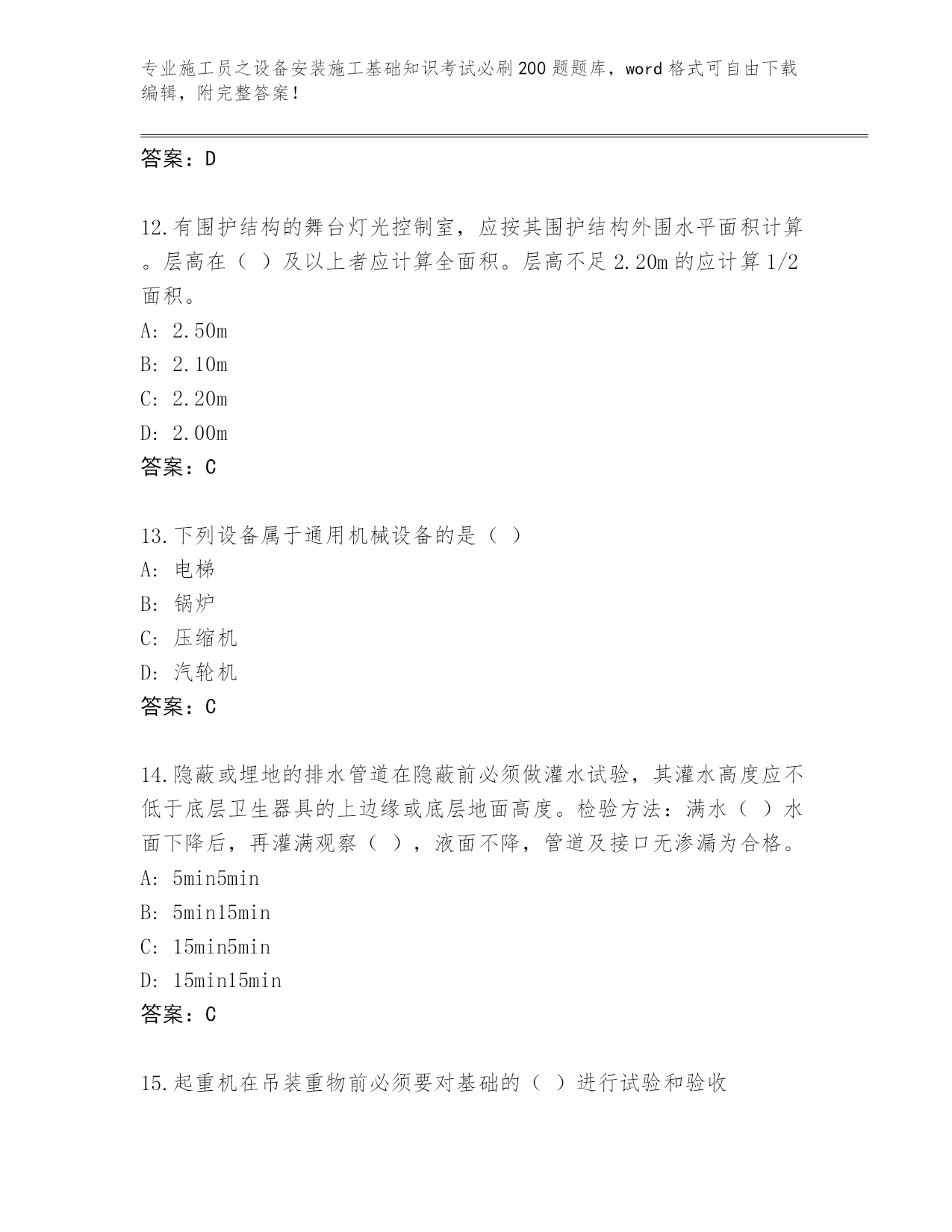 专业施工员之设备安装施工基础知识考试必刷200题题库，word格式可自由下载编辑，附完整答案！

答案：D

12.有围护结构的舞台灯光控制室，应按其围护结构外围水平面积计算。层高在（ ）及以上者应计算全面积。层高不足2.20m的应计算1/2面积。
A: 2.50m
B: 2.10m
C: 2.20m
D: 2.00m
答案：C

13.下列设备属于通用机械设备的是（ ）
A: 电梯
B: 锅炉
C: 压缩机
D: 汽轮机
答案：C

14.隐蔽或埋地的排水管道在隐蔽前必须做灌水试验，其灌水高度应不低于底层卫生器具的上边缘或底层地面高度。检验方法：满水（ ）水面下降后，再灌满观察（ ），液面不降，管道及接口无渗漏为合格。
A: 5min5min
B: 5min15min
C: 15min5min
D: 15min15min
答案：C

15.起重机在吊装重物前必须要对基础的（ ）进行试验和验收